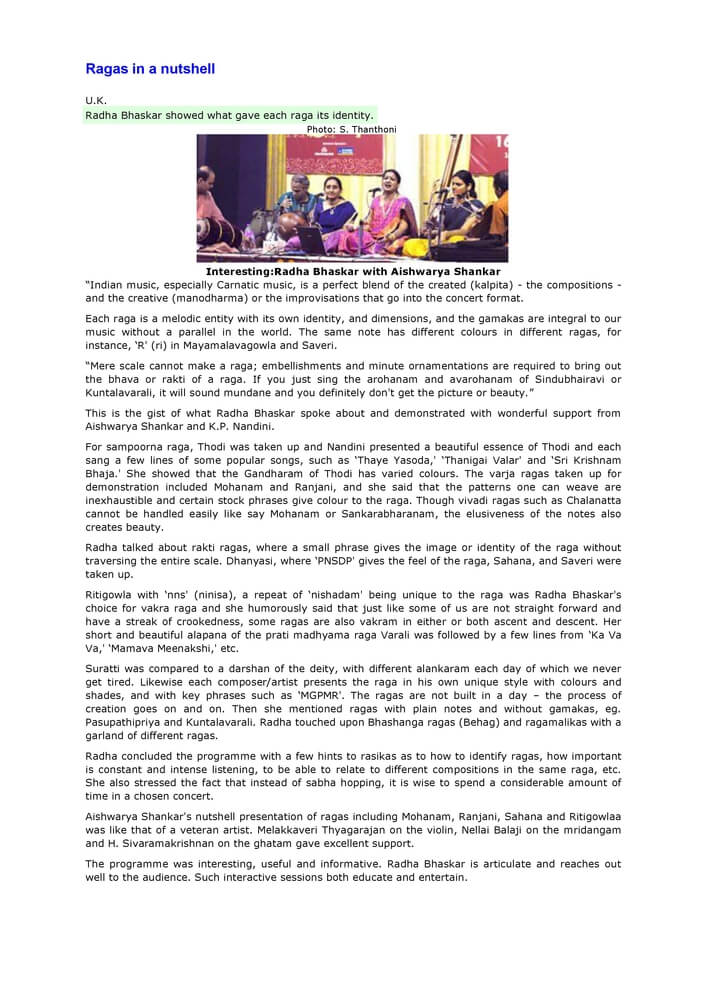 Ragas in a nutshell

U.K.

Radha Bhaskar showed what gave each raga its identity.

Photo: S. Thanthoni

Interesting:Radha Bhaskar with Aishwarya Shankar

"Indian music, especially Carnatic music, is a perfect blend of the created (kalpita) - the compositions - and the creative (manodharma) or the improvisations that go into the concert format.

Each raga is a melodic entity with its own identity, and dimensions, and the gamakas are integral to our music without a parallel in the world. The same note has different colours in different ragas, for instance, 'R' (ri) in Mayamalavagowla and Saveri.

"Mere scale cannot make a raga; embellishments and minute ornamentations are required to bring out the bhava or rakti of a raga. If you just sing the arohanam and avarohanam of Sindubhairavi or Kuntalavarali, it will sound mundane and you definitely don't get the picture or beauty."

This is the gist of what Radha Bhaskar spoke about and demonstrated with wonderful support from Aishwarya Shankar and K.P. Nandini.

For sampoorna raga, Thodi was taken up and Nandini presented a beautiful essence of Thodi and each sang a few lines of some popular songs, such as 'Thaye Yasoda,' 'Thanigai Valar' and 'Sri Krishnam Bhaja.' She showed that the Gandharam of Thodi has varied colours. The varja ragas taken up for demonstration included Mohanam and Ranjani, and she said that the patterns one can weave are inexhaustible and certain stock phrases give colour to the raga. Though vivadi ragas such as Chalanatta cannot be handled easily like say Mohanam or Sankarabharanam, the elusiveness of the notes also creates beauty.

Radha talked about rakti ragas, where a small phrase gives the image or identity of the raga without traversing the entire scale. Dhanyasi, where 'PNSDP' gives the feel of the raga, Sahana, and Saveri were taken up.

Ritigowla with 'nns' (ninisa), a repeat of 'nishadam' being unique to the raga was Radha Bhaskar's choice for vakra raga and she humorously said that just like some of us are not straight forward and have a streak of crookedness, some ragas are also vakram in either or both ascent and descent. Her short and beautiful alapana of the prati madhyama raga Varali was followed by a few lines from 'Ka Va Va,' 'Mamava Meenakshi,' etc.

Suratti was compared to a darshan of the deity, with different alankaram each day of which we never get tired. Likewise each composer/artist presents the raga in his own unique style with colours and shades, and with key phrases such as 'MGPMR'. The ragas are not built in a day – the process of creation goes on and on. Then she mentioned ragas with plain notes and without gamakas, eg. Pasupathipriya and Kuntalavarali. Radha touched upon Bhashanga ragas (Behag) and ragamalikas with a garland of different ragas.

Radha concluded the programme with a few hints to rasikas as to how to identify ragas, how important is constant and intense listening, to be able to relate to different compositions in the same raga, etc. She also stressed the fact that instead of sabha hopping, it is wise to spend a considerable amount of time in a chosen concert.

Aishwarya Shankar's nutshell presentation of ragas including Mohanam, Ranjani, Sahana and Ritigowlaa was like that of a veteran artist. Melakkaveri Thyagarajan on the violin, Nellai Balaji on the mridangam and H. Sivaramakrishnan on the ghatam gave excellent support.

The programme was interesting, useful and informative. Radha Bhaskar is articulate and reaches out well to the audience. Such interactive sessions both educate and entertain.